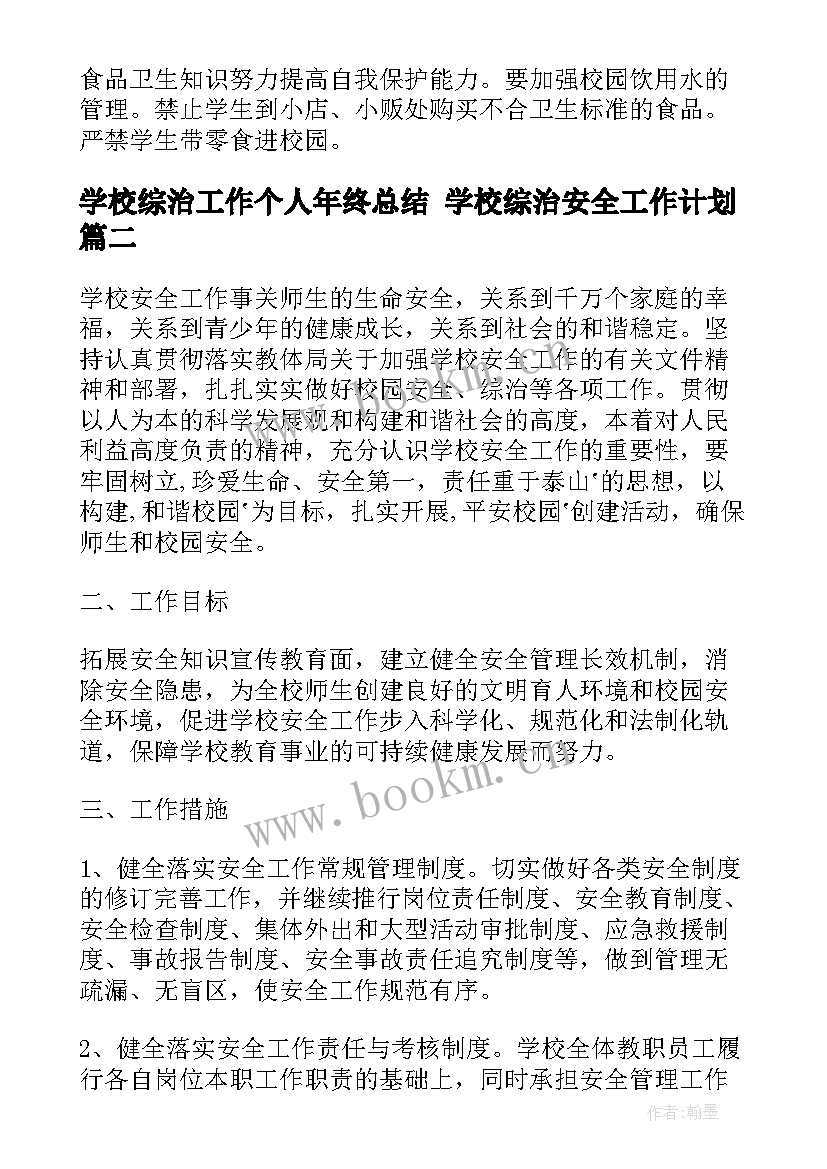 食品卫生知识努力提高自我保护能力。要加强校园饮用水的管理。禁止学生到小店、小贩处购买不合卫生标准的食品。严禁学生带零食进校园。

学校综治工作个人年终总结 学校综治安全工作计划篇二

学校安全工作事关师生的生命安全，关系到千万个家庭的幸福，关系到青少年的健康成长，关系到社会的和谐稳定。坚持认真贯彻落实教体局关于加强学校安全工作的有关文件精神和部署，扎扎实实做好校园安全、综治等各项工作。贯彻以人为本的科学发展观和构建和谐社会的高度，本着对人民利益高度负责的精神，充分认识学校安全工作的重要性，要牢固树立,珍爱生命、安全第一，责任重于泰山'的思想，以构建,和谐校园'为目标，扎实开展,平安校园'创建活动，确保师生和校园安全。

二、工作目标

拓展安全知识宣传教育面，建立健全安全管理长效机制，消除安全隐患，为全校师生创建良好的文明育人环境和校园安全环境，促进学校安全工作步入科学化、规范化和法制化轨道，保障学校教育事业的可持续健康发展而努力。

三、工作措施

1、健全落实安全工作常规管理制度。切实做好各类安全制度的修订完善工作，并继续推行岗位责任制度、安全教育制度、安全检查制度、集体外出和大型活动审批制度、应急救援制度、事故报告制度、安全事故责任追究制度等，做到管理无疏漏、无盲区，使安全工作规范有序。

2、健全落实安全工作责任与考核制度。学校全体教职员工履行各自岗位本职工作职责的基础上，同时承担安全管理工作

www.bookm.cn

作者：翰墨